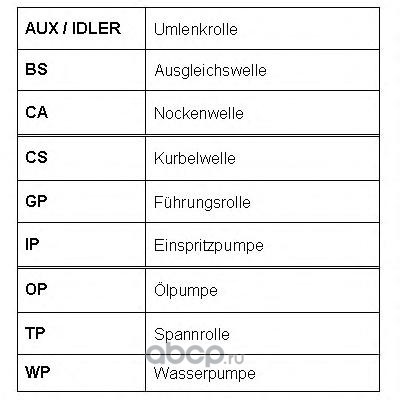 | AUX / IDLER | Umlenkrolle |
|---|---|
| BS | Ausgleichswelle |
| CA | Nockenwelle |
| CS | Kurbelwelle |
| GP | Führungsrolle |
| IP | Einspritzpumpe |
| OP | Ölpumpe |
| TP | Spannrolle |
| WP | Wasserpumpe |

abcp.ru